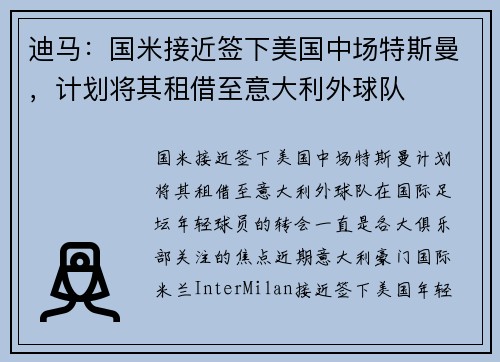 迪马：国米接近签下美国中场特斯曼，计划将其租借至意大利外球队

国米接近签下美国中场特斯曼计划将其租借至意大利外球队在国际足坛年轻球员的转会一直是各大俱乐部关注的焦点近期意大利豪门国际米兰InterMilan接近签下美国年轻